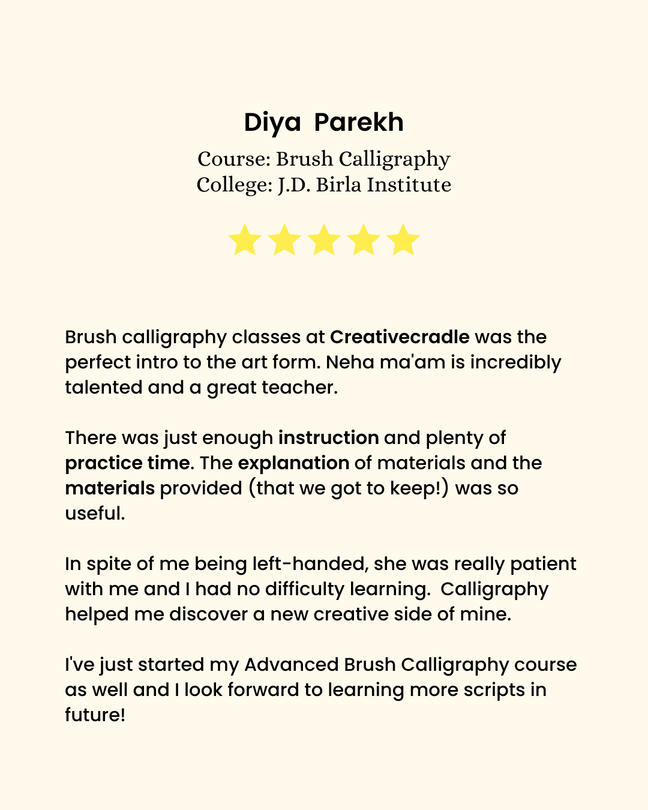 Diya Parekh

Course: Brush Calligraphy
College: J.D. Birla Institute

Brush calligraphy classes at Creativecradle was the perfect intro to the art form. Neha ma'am is incredibly talented and a great teacher.

There was just enough instruction and plenty of practice time. The explanation of materials and the materials provided (that we got to keep!) was so useful.

In spite of me being left-handed, she was really patient with me and I had no difficulty learning. Calligraphy helped me discover a new creative side of mine.

I've just started my Advanced Brush Calligraphy course as well and I look forward to learning more scripts in future!